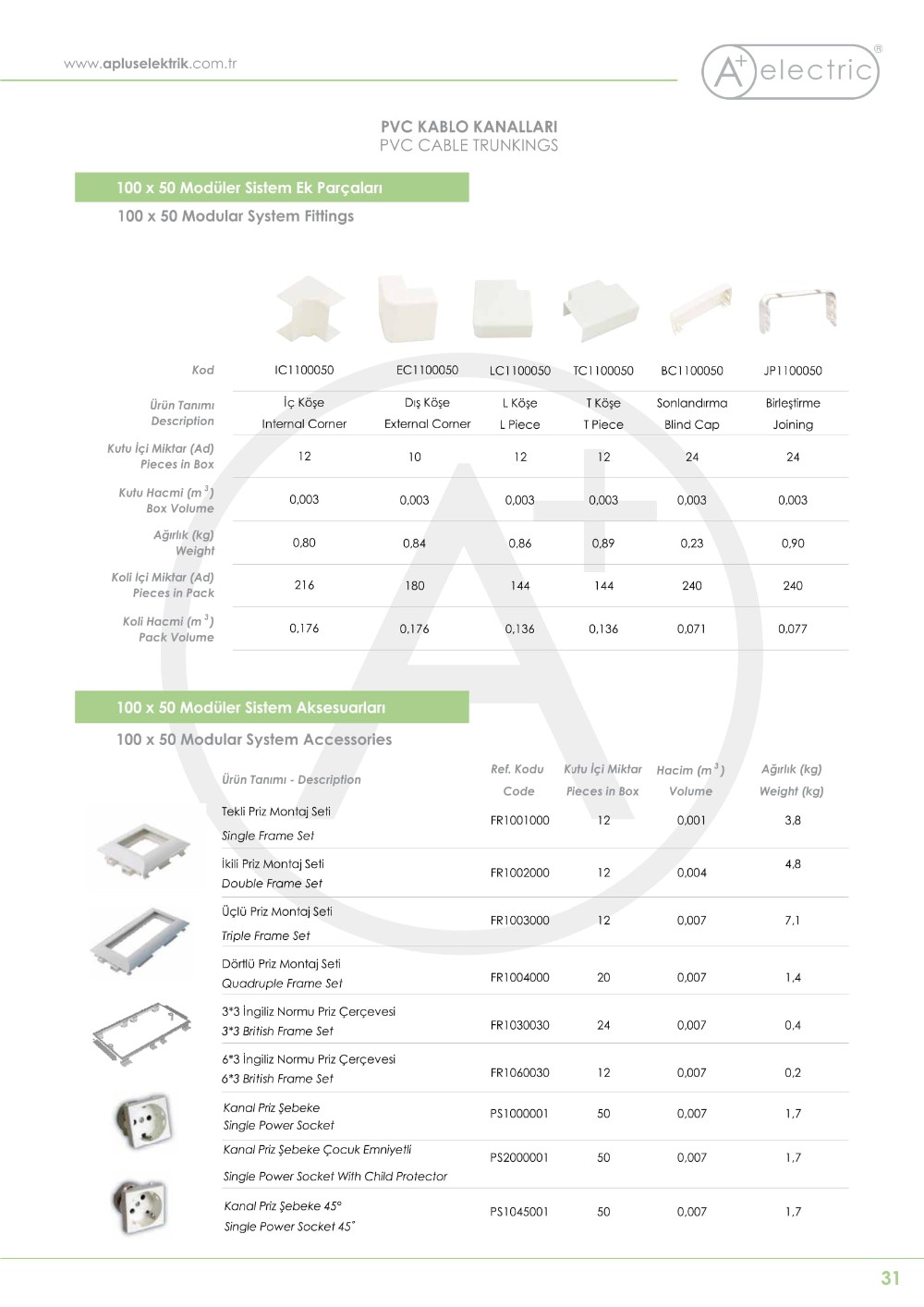 www.apluselektrik.com.tr

A+ electric ®

PVC KABLO KANALLARI
PVC CABLE TRUNKINGS

100 x 50 Modüler Sistem Ek Parçaları
100 x 50 Modular System Fittings

| Kod | IC1100050 | EC1100050 | LC1100050 | TC1100050 | BC1100050 | JP1100050 |
|---|---|---|---|---|---|---|
| Ürün Tanımı Description | İç Köşe Internal Corner | Dış Köşe External Corner | L Köşe L Piece | T Köşe T Piece | Sonlandırma Blind Cap | Birleştirme Joining |
| Kutu İçi Miktar (Ad) Pieces in Box | 12 | 10 | 12 | 12 | 24 | 24 |
| Kutu Hacmi ($m^3$) Box Volume | 0,003 | 0,003 | 0,003 | 0,003 | 0,003 | 0,003 |
| Ağırlık (kg) Weight | 0,80 | 0,84 | 0,86 | 0,89 | 0,23 | 0,90 |
| Koli İçi Miktar (Ad) Pieces in Pack | 216 | 180 | 144 | 144 | 240 | 240 |
| Koli Hacmi ($m^3$) Pack Volume | 0,176 | 0,176 | 0,136 | 0,136 | 0,071 | 0,077 |

100 x 50 Modüler Sistem Aksesuarları
100 x 50 Modular System Accessories

| Ürün Tanımı - Description | Ref. Kodu Code | Kutu İçi Miktar Pieces in Box | Hacim ($m^3$) Volume | Ağırlık (kg) Weight (kg) |
|---|---|---|---|---|
| Tekli Priz Montaj Seti Single Frame Set | FR1001000 | 12 | 0,001 | 3,8 |
| İkili Priz Montaj Seti Double Frame Set | FR1002000 | 12 | 0,004 | 4,8 |
| Üçlü Priz Montaj Seti Triple Frame Set | FR1003000 | 12 | 0,007 | 7,1 |
| Dörtlü Priz Montaj Seti Quadruple Frame Set | FR1004000 | 20 | 0,007 | 1,4 |
| 3*3 İngiliz Normu Priz Çerçevesi 3*3 British Frame Set | FR1030030 | 24 | 0,007 | 0,4 |
| 6*3 İngiliz Normu Priz Çerçevesi 6*3 British Frame Set | FR1060030 | 12 | 0,007 | 0,2 |
| Kanal Priz Şebeke Single Power Socket | PS1000001 | 50 | 0,007 | 1,7 |
| Kanal Priz Şebeke Çocuk Emniyetli Single Power Socket With Child Protector | PS2000001 | 50 | 0,007 | 1,7 |
| Kanal Priz Şebeke 45° Single Power Socket 45˚ | PS1045001 | 50 | 0,007 | 1,7 |

31